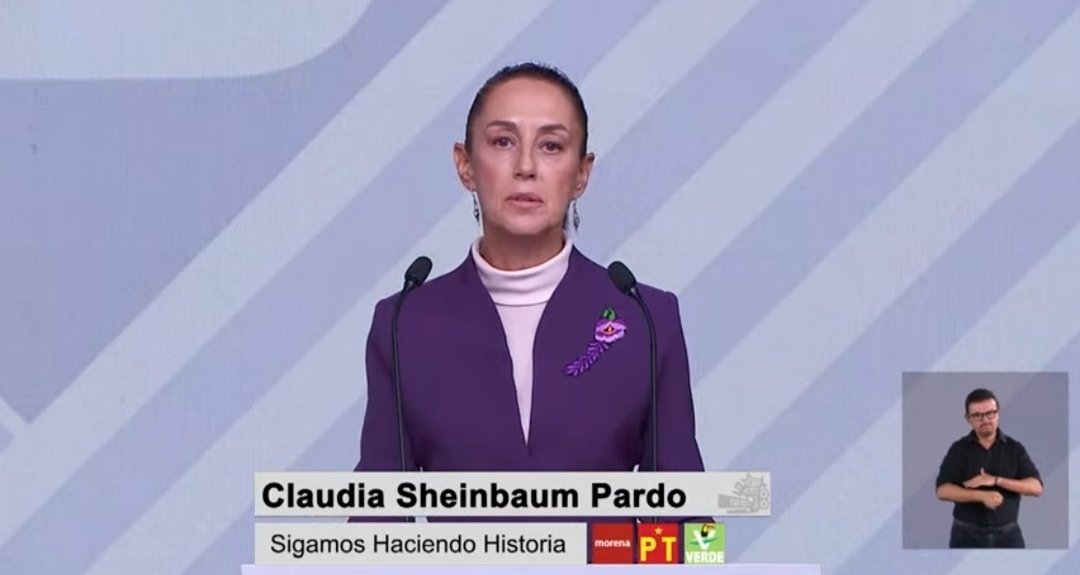 Claudia Sheinbaum Pardo
Sigamos Haciendo Historia
morena PT VERDE